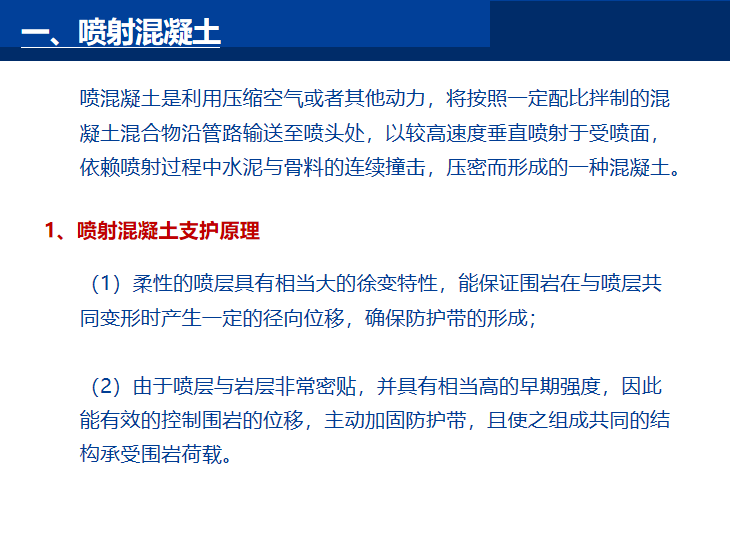 一、喷射混凝土

喷混凝土是利用压缩空气或者其他动力，将按照一定配比拌制的混凝土混合物沿管路输送至喷头处，以较高速度垂直喷射于受喷面，依赖喷射过程中水泥与骨料的连续撞击，压密而形成的一种混凝土。

1、喷射混凝土支护原理

（1）柔性的喷层具有相当大的徐变特性，能保证围岩在与喷层共同变形时产生一定的径向位移，确保防护带的形成；

（2）由于喷层与岩层非常密贴，并具有相当高的早期强度，因此能有效的控制围岩的位移，主动加固防护带，且使之组成共同的结构承受围岩荷载。